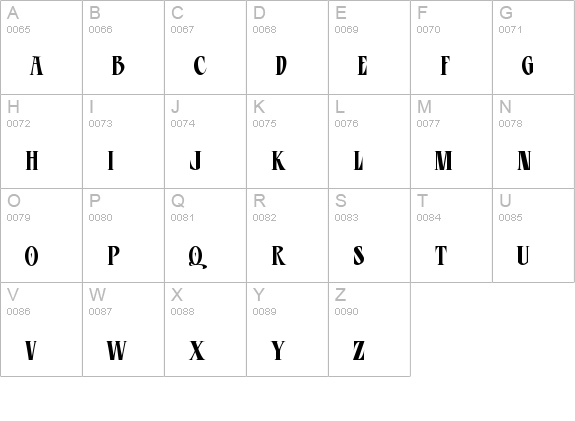 | A 0065 A | B 0066 B | C 0067 C | D 0068 D | E 0069 E | F 0070 F | G 0071 G |
|---|---|---|---|---|---|---|
| H 0072 H | I 0073 I | J 0074 J | K 0075 K | L 0076 L | M 0077 M | N 0078 N |
| O 0079 O | P 0080 P | Q 0081 Q | R 0082 R | S 0083 S | T 0084 T | U 0085 U |
| V 0086 V | W 0087 W | X 0088 X | Y 0089 Y | Z 0090 Z | | |